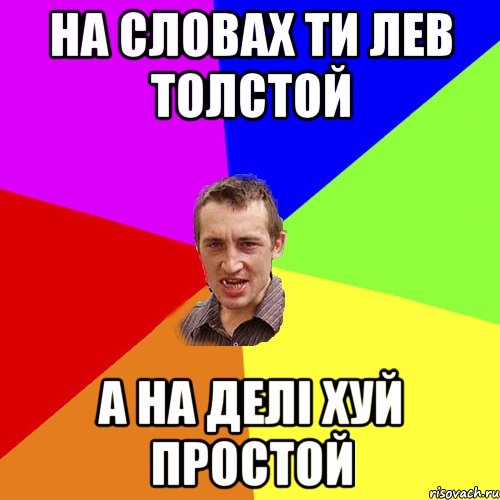 НА СЛОВАХ ТИ ЛЕВ ТОЛСТОЙ

А НА ДЕЛІ ХУЙ ПРОСТОЙ

risovach.ru